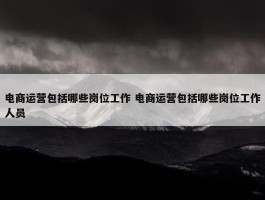 电商运营包括哪些岗位工作 电商运营包括哪些岗位工作人员